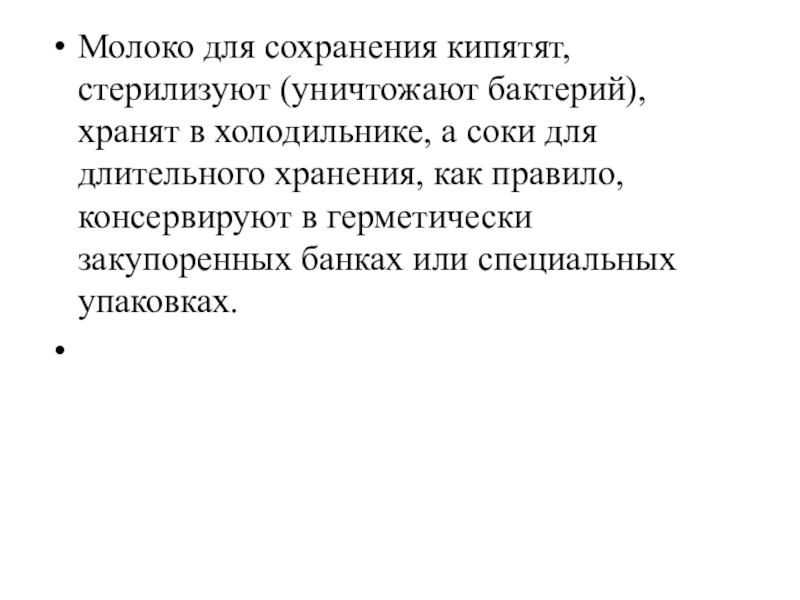 • Молоко для сохранения кипятят, стерилизуют (уничтожают бактерий), хранят в холодильнике, а соки для длительного хранения, как правило, консервируют в герметически закупоренных банках или специальных упаковках.

•